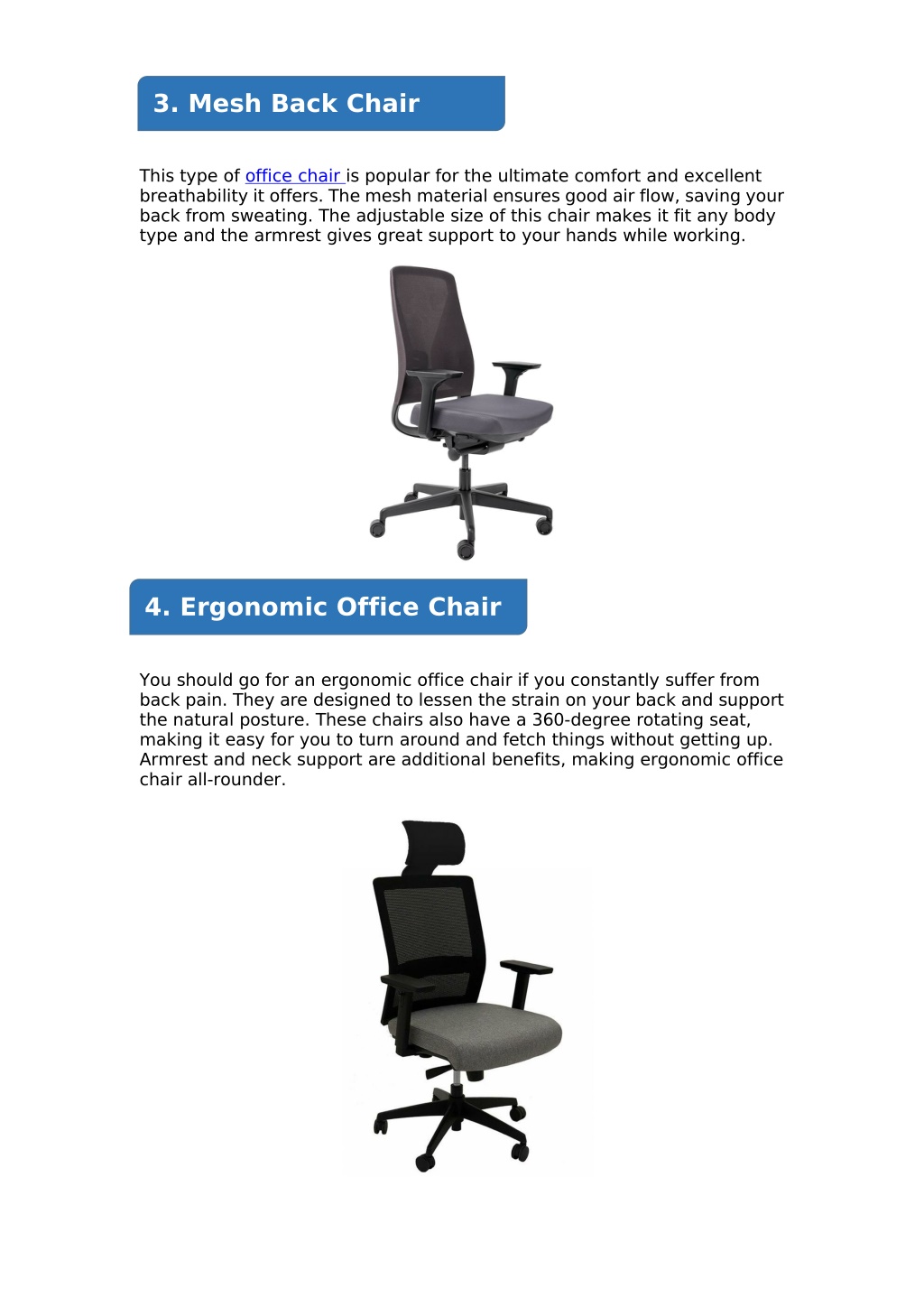 3. Mesh Back Chair

This type of office chair is popular for the ultimate comfort and excellent breathability it offers. The mesh material ensures good air flow, saving your back from sweating. The adjustable size of this chair makes it fit any body type and the armrest gives great support to your hands while working.

4. Ergonomic Office Chair

You should go for an ergonomic office chair if you constantly suffer from back pain. They are designed to lessen the strain on your back and support the natural posture. These chairs also have a 360-degree rotating seat, making it easy for you to turn around and fetch things without getting up. Armrest and neck support are additional benefits, making ergonomic office chair all-rounder.